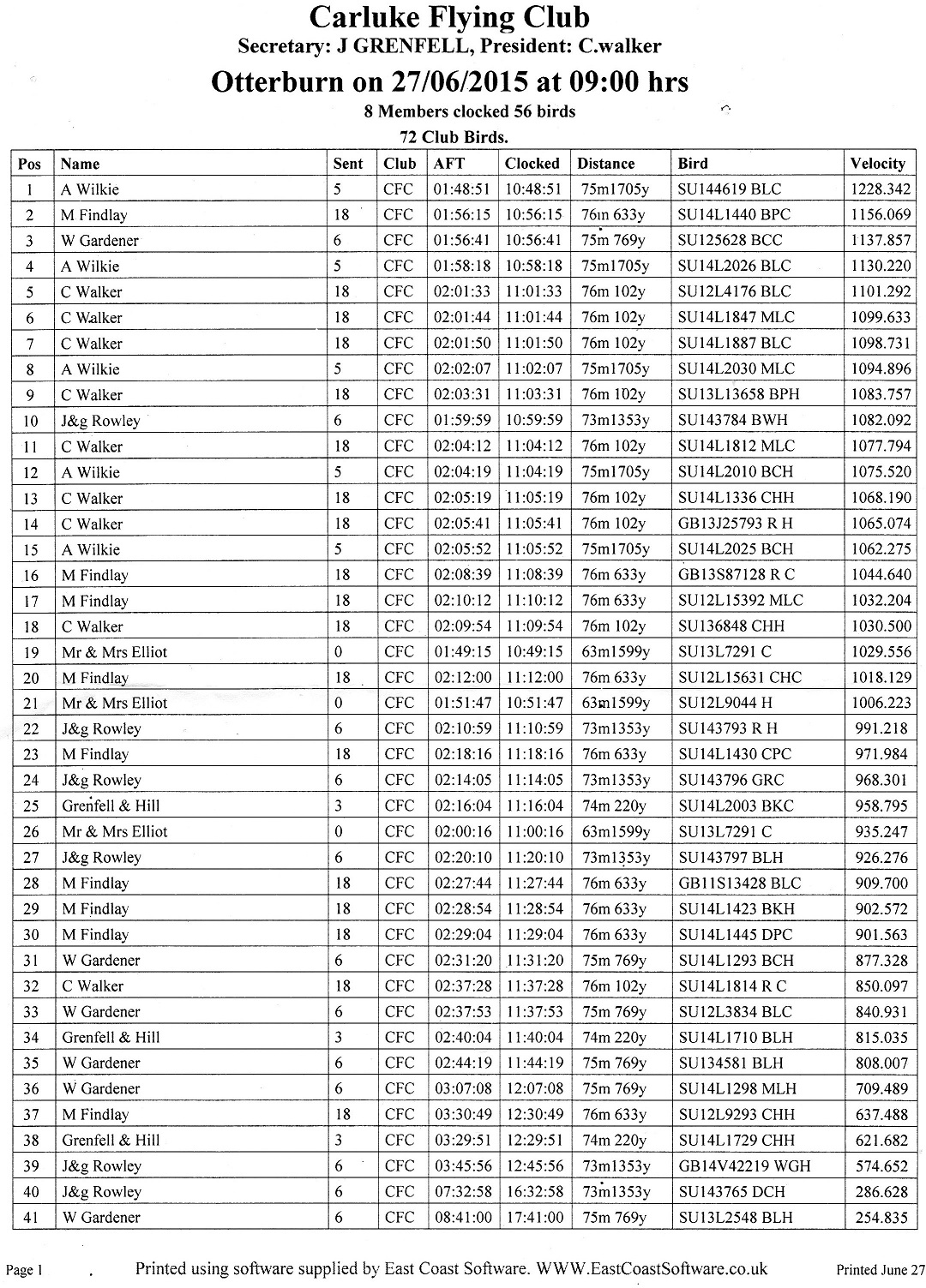 Carluke Flying Club
Secretary: J GRENFELL, President: C.walker
Otterburn on 27/06/2015 at 09:00 hrs
8 Members clocked 56 birds
72 Club Birds.

| Pos | Name | Sent | Club | AFT | Clocked | Distance | Bird | Velocity |
|---|---|---|---|---|---|---|---|---|
| 1 | A Wilkie | 5 | CFC | 01:48:51 | 10:48:51 | 75m1705y | SU144619 BLC | 1228.342 |
| 2 | M Findlay | 18 | CFC | 01:56:15 | 10:56:15 | 76m 633y | SU14L1440 BPC | 1156.069 |
| 3 | W Gardener | 6 | CFC | 01:56:41 | 10:56:41 | 75m 769y | SU125628 BCC | 1137.857 |
| 4 | A Wilkie | 5 | CFC | 01:58:18 | 10:58:18 | 75m1705y | SU14L2026 BLC | 1130.220 |
| 5 | C Walker | 18 | CFC | 02:01:33 | 11:01:33 | 76m 102y | SU12L4176 BLC | 1101.292 |
| 6 | C Walker | 18 | CFC | 02:01:44 | 11:01:44 | 76m 102y | SU14L1847 MLC | 1099.633 |
| 7 | C Walker | 18 | CFC | 02:01:50 | 11:01:50 | 76m 102y | SU14L1887 BLC | 1098.731 |
| 8 | A Wilkie | 5 | CFC | 02:02:07 | 11:02:07 | 75m1705y | SU14L2030 MLC | 1094.896 |
| 9 | C Walker | 18 | CFC | 02:03:31 | 11:03:31 | 76m 102y | SU13L13658 BPH | 1083.757 |
| 10 | J&g Rowley | 6 | CFC | 01:59:59 | 10:59:59 | 73m1353y | SU143784 BWH | 1082.092 |
| 11 | C Walker | 18 | CFC | 02:04:12 | 11:04:12 | 76m 102y | SU14L1812 MLC | 1077.794 |
| 12 | A Wilkie | 5 | CFC | 02:04:19 | 11:04:19 | 75m1705y | SU14L2010 BCH | 1075.520 |
| 13 | C Walker | 18 | CFC | 02:05:19 | 11:05:19 | 76m 102y | SU14L1336 CHH | 1068.190 |
| 14 | C Walker | 18 | CFC | 02:05:41 | 11:05:41 | 76m 102y | GB13J25793 R H | 1065.074 |
| 15 | A Wilkie | 5 | CFC | 02:05:52 | 11:05:52 | 75m1705y | SU14L2025 BCH | 1062.275 |
| 16 | M Findlay | 18 | CFC | 02:08:39 | 11:08:39 | 76m 633y | GB13S87128 R C | 1044.640 |
| 17 | M Findlay | 18 | CFC | 02:10:12 | 11:10:12 | 76m 633y | SU12L15392 MLC | 1032.204 |
| 18 | C Walker | 18 | CFC | 02:09:54 | 11:09:54 | 76m 102y | SU136848 CHH | 1030.500 |
| 19 | Mr & Mrs Elliot | 0 | CFC | 01:49:15 | 10:49:15 | 63m1599y | SU13L7291 C | 1029.556 |
| 20 | M Findlay | 18 | CFC | 02:12:00 | 11:12:00 | 76m 633y | SU12L15631 CHC | 1018.129 |
| 21 | Mr & Mrs Elliot | 0 | CFC | 01:51:47 | 10:51:47 | 63m1599y | SU12L9044 H | 1006.223 |
| 22 | J&g Rowley | 6 | CFC | 02:10:59 | 11:10:59 | 73m1353y | SU143793 R H | 991.218 |
| 23 | M Findlay | 18 | CFC | 02:18:16 | 11:18:16 | 76m 633y | SU14L1430 CPC | 971.984 |
| 24 | J&g Rowley | 6 | CFC | 02:14:05 | 11:14:05 | 73m1353y | SU143796 GRC | 968.301 |
| 25 | Grenfell & Hill | 3 | CFC | 02:16:04 | 11:16:04 | 74m 220y | SU14L2003 BKC | 958.795 |
| 26 | Mr & Mrs Elliot | 0 | CFC | 02:00:16 | 11:00:16 | 63m1599y | SU13L7291 C | 935.247 |
| 27 | J&g Rowley | 6 | CFC | 02:20:10 | 11:20:10 | 73m1353y | SU143797 BLH | 926.276 |
| 28 | M Findlay | 18 | CFC | 02:27:44 | 11:27:44 | 76m 633y | GB11S13428 BLC | 909.700 |
| 29 | M Findlay | 18 | CFC | 02:28:54 | 11:28:54 | 76m 633y | SU14L1423 BKH | 902.572 |
| 30 | M Findlay | 18 | CFC | 02:29:04 | 11:29:04 | 76m 633y | SU14L1445 DPC | 901.563 |
| 31 | W Gardener | 6 | CFC | 02:31:20 | 11:31:20 | 75m 769y | SU14L1293 BCH | 877.328 |
| 32 | C Walker | 18 | CFC | 02:37:28 | 11:37:28 | 76m 102y | SU14L1814 R C | 850.097 |
| 33 | W Gardener | 6 | CFC | 02:37:53 | 11:37:53 | 75m 769y | SU12L3834 BLC | 840.931 |
| 34 | Grenfell & Hill | 3 | CFC | 02:40:04 | 11:40:04 | 74m 220y | SU14L1710 BLH | 815.035 |
| 35 | W Gardener | 6 | CFC | 02:44:19 | 11:44:19 | 75m 769y | SU134581 BLH | 808.007 |
| 36 | W Gardener | 6 | CFC | 03:07:08 | 12:07:08 | 75m 769y | SU14L1298 MLH | 709.489 |
| 37 | M Findlay | 18 | CFC | 03:30:49 | 12:30:49 | 76m 633y | SU12L9293 CHH | 637.488 |
| 38 | Grenfell & Hill | 3 | CFC | 03:29:51 | 12:29:51 | 74m 220y | SU14L1729 CHH | 621.682 |
| 39 | J&g Rowley | 6 | CFC | 03:45:56 | 12:45:56 | 73m1353y | GB14V42219 WGH | 574.652 |
| 40 | J&g Rowley | 6 | CFC | 07:32:58 | 16:32:58 | 73m1353y | SU143765 DCH | 286.628 |
| 41 | W Gardener | 6 | CFC | 08:41:00 | 17:41:00 | 75m 769y | SU13L2548 BLH | 254.835 |

Page 1 Printed using software supplied by East Coast Software. WWW.EastCoastSoftware.co.uk Printed June 27